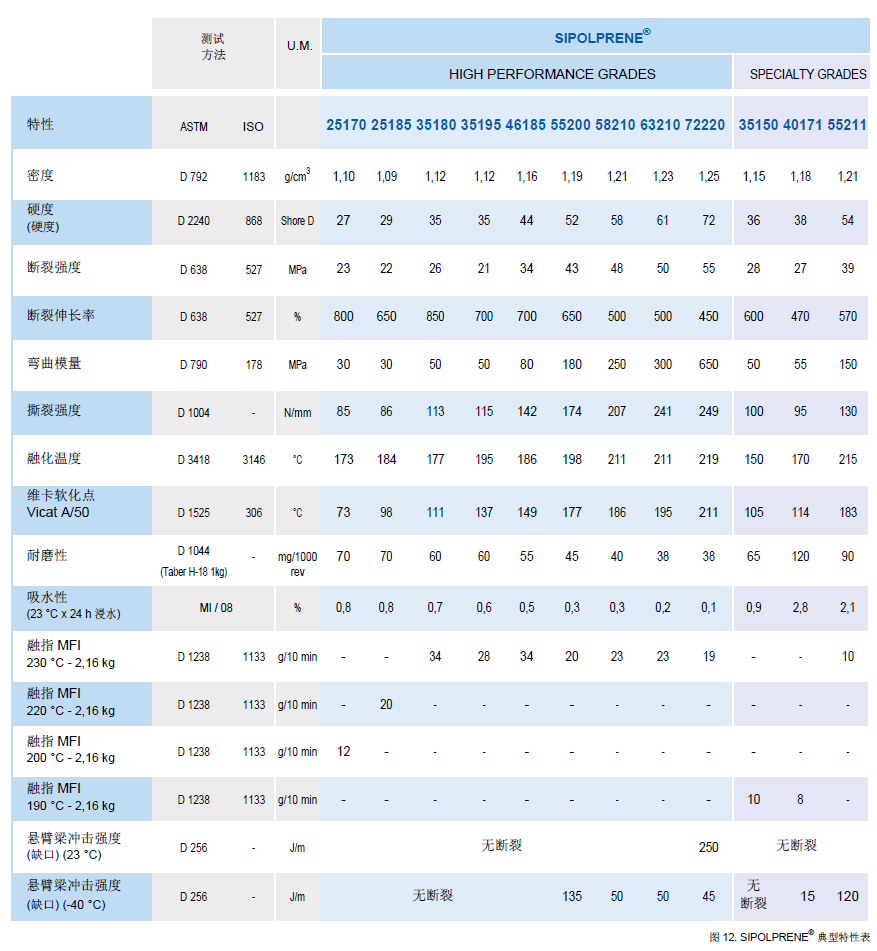 |  | 测试方法 |  | U.M. | SIPOLPRENE® |  |  |  |  |  |  |  |  |  |  |  |
|---|---|---|---|---|---|---|---|---|---|---|---|---|---|---|---|
|  |  |  |  | HIGH PERFORMANCE GRADES |  |  |  |  |  |  |  |  | SPECIALTY GRADES |  |  |
| 特性 | ASTM | ISO |  | 25170 | 25185 | 35180 | 35195 | 46185 | 55200 | 58210 | 63210 | 72220 | 35150 | 40171 | 55211 |
| 密度 | D 792 | 1183 | g/cm$^3$ | 1,10 | 1,09 | 1,12 | 1,12 | 1,16 | 1,19 | 1,21 | 1,23 | 1,25 | 1,15 | 1,18 | 1,21 |
| 硬度 (硬度) | D 2240 | 868 | Shore D | 27 | 29 | 35 | 35 | 44 | 52 | 58 | 61 | 72 | 36 | 38 | 54 |
| 断裂强度 | D 638 | 527 | MPa | 23 | 22 | 26 | 21 | 34 | 43 | 48 | 50 | 55 | 28 | 27 | 39 |
| 断裂伸长率 | D 638 | 527 | % | 800 | 650 | 850 | 700 | 700 | 650 | 500 | 500 | 450 | 600 | 470 | 570 |
| 弯曲模量 | D 790 | 178 | MPa | 30 | 30 | 50 | 50 | 80 | 180 | 250 | 300 | 650 | 50 | 55 | 150 |
| 撕裂强度 | D 1004 | - | N/mm | 85 | 86 | 113 | 115 | 142 | 174 | 207 | 241 | 249 | 100 | 95 | 130 |
| 融化温度 | D 3418 | 3146 | °C | 173 | 184 | 177 | 195 | 186 | 198 | 211 | 211 | 219 | 150 | 170 | 215 |
| 维卡软化点 Vicat A/50 | D 1525 | 306 | °C | 73 | 98 | 111 | 137 | 149 | 177 | 186 | 195 | 211 | 105 | 114 | 183 |
| 耐磨性 | D 1044 (Taber H-18 1kg) | - | mg/1000 rev | 70 | 70 | 60 | 60 | 55 | 45 | 40 | 38 | 38 | 65 | 120 | 90 |
| 吸水性 (23 °C x 24 h 浸水) | MI / 08 |  | % | 0,8 | 0,8 | 0,7 | 0,6 | 0,5 | 0,3 | 0,3 | 0,2 | 0,1 | 0,9 | 2,8 | 2,1 |
| 融指 MFI 230 °C - 2,16 kg | D 1238 | 1133 | g/10 min | - | - | 34 | 28 | 34 | 20 | 23 | 23 | 19 | - | - | 10 |
| 融指 MFI 220 °C - 2,16 kg | D 1238 | 1133 | g/10 min | - | 20 | - | - | - | - | - | - | - | - | - | - |
| 融指 MFI 200 °C - 2,16 kg | D 1238 | 1133 | g/10 min | 12 | - | - | - | - | - | - | - | - | - | - | - |
| 融指 MFI 190 °C - 2,16 kg | D 1238 | 1133 | g/10 min | - | - | - | - | - | - | - | - | - | 10 | 8 | - |
| 悬臂梁冲击强度 (缺口) (23 °C) | D 256 | - | J/m | 无断裂 |  |  |  |  |  |  |  | 250 | 无断裂 |  |  |
| 悬臂梁冲击强度 (缺口) (-40 °C) | D 256 | - | J/m | 无断裂 |  |  |  |  | 135 | 50 | 50 | 45 | 无断裂 | 15 | 120 |

图 12. SIPOLPRENE® 典型特性表